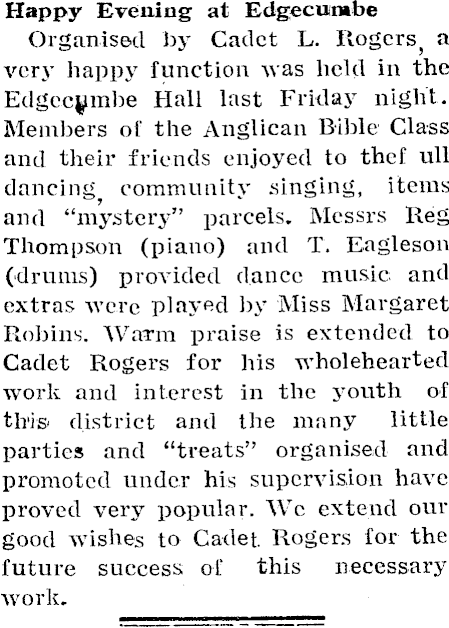 Happy Evening at Edgecumbe

Organised by Cadet L. Rogers, a very happy function was held in the Edgecumbe Hall last Friday night. Members of the Anglican Bible Class and their friends enjoyed to thef ull dancing, community singing, items and "mystery" parcels. Messrs Reg Thompson (piano) and T. Eagleson (drums) provided dance music and extras were played by Miss Margaret Robins. Warm praise is extended to Cadet Rogers for his wholehearted work and interest in the youth of this district and the many little parties and "treats" organised and promoted under his supervision have proved very popular. We extend our good wishes to Cadet Rogers for the future success of this necessary work.